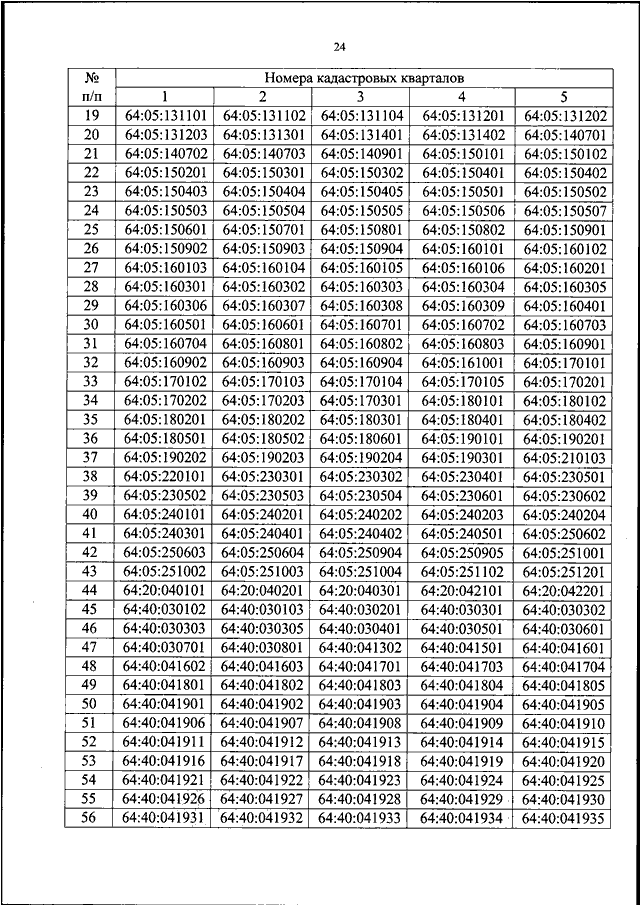 24

| № п/п | Номера кадастровых кварталов | | | | |
|---|---|---|---|---|---|
| | 1 | 2 | 3 | 4 | 5 |
| 19 | 64:05:131101 | 64:05:131102 | 64:05:131104 | 64:05:131201 | 64:05:131202 |
| 20 | 64:05:131203 | 64:05:131301 | 64:05:131401 | 64:05:131402 | 64:05:140701 |
| 21 | 64:05:140702 | 64:05:140703 | 64:05:140901 | 64:05:150101 | 64:05:150102 |
| 22 | 64:05:150201 | 64:05:150301 | 64:05:150302 | 64:05:150401 | 64:05:150402 |
| 23 | 64:05:150403 | 64:05:150404 | 64:05:150405 | 64:05:150501 | 64:05:150502 |
| 24 | 64:05:150503 | 64:05:150504 | 64:05:150505 | 64:05:150506 | 64:05:150507 |
| 25 | 64:05:150601 | 64:05:150701 | 64:05:150801 | 64:05:150802 | 64:05:150901 |
| 26 | 64:05:150902 | 64:05:150903 | 64:05:150904 | 64:05:160101 | 64:05:160102 |
| 27 | 64:05:160103 | 64:05:160104 | 64:05:160105 | 64:05:160106 | 64:05:160201 |
| 28 | 64:05:160301 | 64:05:160302 | 64:05:160303 | 64:05:160304 | 64:05:160305 |
| 29 | 64:05:160306 | 64:05:160307 | 64:05:160308 | 64:05:160309 | 64:05:160401 |
| 30 | 64:05:160501 | 64:05:160601 | 64:05:160701 | 64:05:160702 | 64:05:160703 |
| 31 | 64:05:160704 | 64:05:160801 | 64:05:160802 | 64:05:160803 | 64:05:160901 |
| 32 | 64:05:160902 | 64:05:160903 | 64:05:160904 | 64:05:161001 | 64:05:170101 |
| 33 | 64:05:170102 | 64:05:170103 | 64:05:170104 | 64:05:170105 | 64:05:170201 |
| 34 | 64:05:170202 | 64:05:170203 | 64:05:170301 | 64:05:180101 | 64:05:180102 |
| 35 | 64:05:180201 | 64:05:180202 | 64:05:180301 | 64:05:180401 | 64:05:180402 |
| 36 | 64:05:180501 | 64:05:180502 | 64:05:180601 | 64:05:190101 | 64:05:190201 |
| 37 | 64:05:190202 | 64:05:190203 | 64:05:190204 | 64:05:190301 | 64:05:210103 |
| 38 | 64:05:220101 | 64:05:230301 | 64:05:230302 | 64:05:230401 | 64:05:230501 |
| 39 | 64:05:230502 | 64:05:230503 | 64:05:230504 | 64:05:230601 | 64:05:230602 |
| 40 | 64:05:240101 | 64:05:240201 | 64:05:240202 | 64:05:240203 | 64:05:240204 |
| 41 | 64:05:240301 | 64:05:240401 | 64:05:240402 | 64:05:240501 | 64:05:250602 |
| 42 | 64:05:250603 | 64:05:250604 | 64:05:250904 | 64:05:250905 | 64:05:251001 |
| 43 | 64:05:251002 | 64:05:251003 | 64:05:251004 | 64:05:251102 | 64:05:251201 |
| 44 | 64:20:040101 | 64:20:040201 | 64:20:040301 | 64:20:042101 | 64:20:042201 |
| 45 | 64:40:030102 | 64:40:030103 | 64:40:030201 | 64:40:030301 | 64:40:030302 |
| 46 | 64:40:030303 | 64:40:030305 | 64:40:030401 | 64:40:030501 | 64:40:030601 |
| 47 | 64:40:030701 | 64:40:030801 | 64:40:041302 | 64:40:041501 | 64:40:041601 |
| 48 | 64:40:041602 | 64:40:041603 | 64:40:041701 | 64:40:041703 | 64:40:041704 |
| 49 | 64:40:041801 | 64:40:041802 | 64:40:041803 | 64:40:041804 | 64:40:041805 |
| 50 | 64:40:041901 | 64:40:041902 | 64:40:041903 | 64:40:041904 | 64:40:041905 |
| 51 | 64:40:041906 | 64:40:041907 | 64:40:041908 | 64:40:041909 | 64:40:041910 |
| 52 | 64:40:041911 | 64:40:041912 | 64:40:041913 | 64:40:041914 | 64:40:041915 |
| 53 | 64:40:041916 | 64:40:041917 | 64:40:041918 | 64:40:041919 | 64:40:041920 |
| 54 | 64:40:041921 | 64:40:041922 | 64:40:041923 | 64:40:041924 | 64:40:041925 |
| 55 | 64:40:041926 | 64:40:041927 | 64:40:041928 | 64:40:041929 | 64:40:041930 |
| 56 | 64:40:041931 | 64:40:041932 | 64:40:041933 | 64:40:041934 | 64:40:041935 |